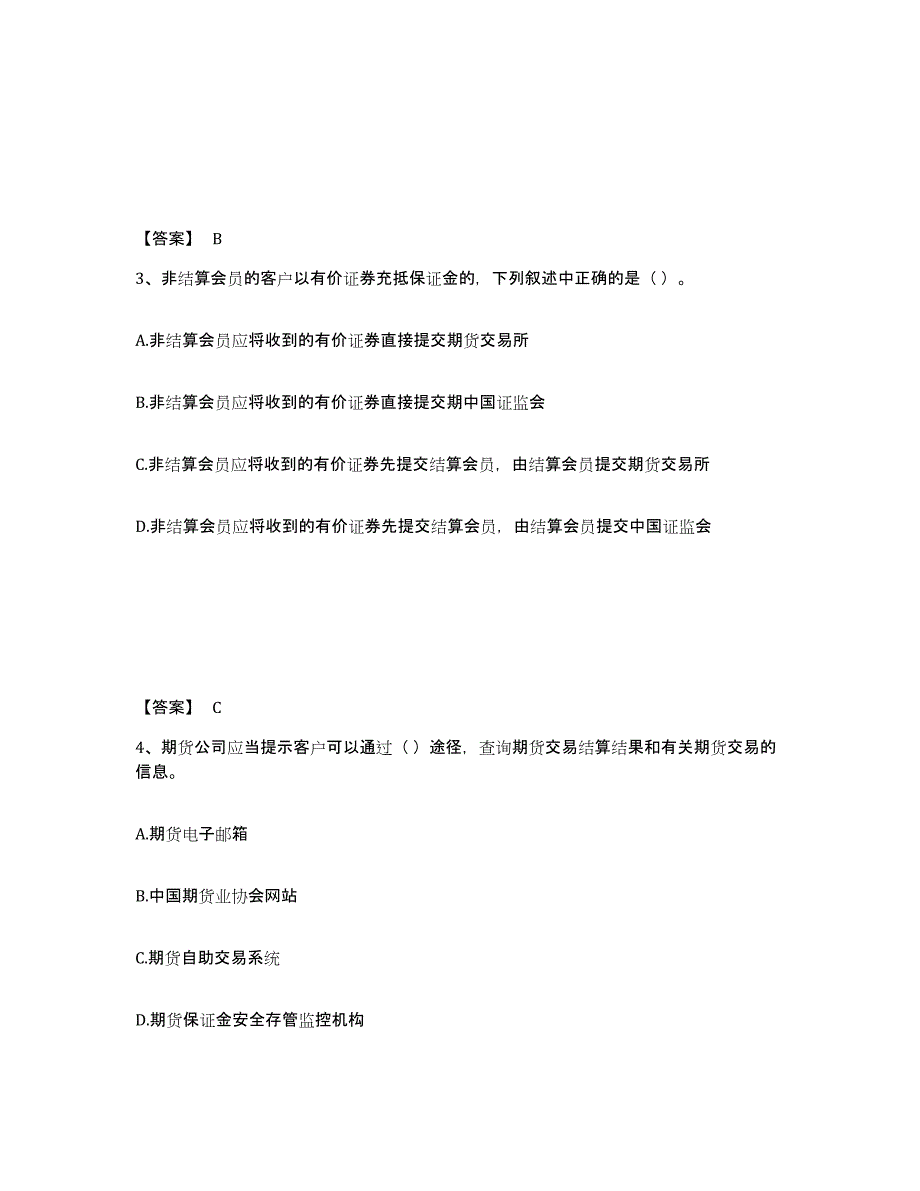 【答案】 B

3、非结算会员的客户以有价证券充抵保证金的，下列叙述中正确的是（ ）。

A.非结算会员应将收到的有价证券直接提交期货交易所

B.非结算会员应将收到的有价证券直接提交期中国证监会

C.非结算会员应将收到的有价证券先提交结算会员，由结算会员提交期货交易所

D.非结算会员应将收到的有价证券先提交结算会员，由结算会员提交中国证监会

【答案】 C

4、期货公司应当提示客户可以通过（ ）途径，查询期货交易结算结果和有关期货交易的信息。

A.期货电子邮箱

B.中国期货业协会网站

C.期货自助交易系统

D.期货保证金安全存管监控机构